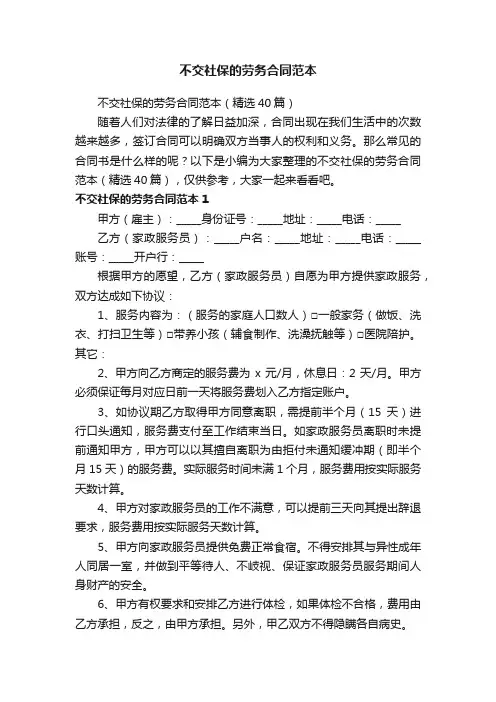 不交社保的劳务合同范本

不交社保的劳务合同范本（精选40篇）

随着人们对法律的了解日益加深，合同出现在我们生活中的次数越来越多，签订合同可以明确双方当事人的权利和义务。那么常见的合同书是什么样的呢？以下是小编为大家整理的不交社保的劳务合同范本（精选40篇），仅供参考，大家一起来看看吧。

不交社保的劳务合同范本1

甲方（雇主）：_____身份证号：_____地址：_____电话：_____

乙方（家政服务员）：_____户名：_____地址：_____电话：_____账号：_____开户行：_____

根据甲方的愿望，乙方（家政服务员）自愿为甲方提供家政服务，双方达成如下协议：

1、服务内容为：（服务的家庭人口数人）□一般家务（做饭、洗衣、打扫卫生等）□带养小孩（辅食制作、洗澡抚触等）□医院陪护。其它：

2、甲方向乙方商定的服务费为x元/月，休息日：2天/月。甲方必须保证每月对应日前一天将服务费划入乙方指定账户。

3、如协议期乙方取得甲方同意离职，需提前半个月（15天）进行口头通知，服务费支付至工作结束当日。如家政服务员离职时未提前通知甲方，甲方可以以其擅自离职为由拒付未通知缓冲期（即半个月15天）的服务费。实际服务时间未满1个月，服务费用按实际服务天数计算。

4、甲方对家政服务员的工作不满意，可以提前三天向其提出辞退要求，服务费用按实际服务天数计算。

5、甲方向家政服务员提供免费正常食宿。不得安排其与异性成年人同居一室，并做到平等待人、不歧视、保证家政服务员服务期间人身财产的安全。

6、甲方有权要求和安排乙方进行体检，如果体检不合格，费用由乙方承担，反之，由甲方承担。另外，甲乙双方不得隐瞒各自病史。